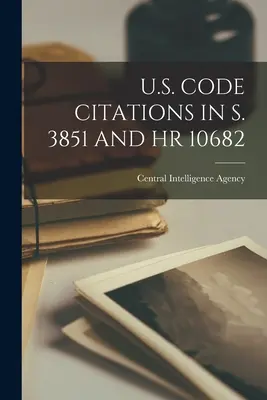 U.S. CODE CITATIONS IN S. 3851 AND HR 10682

Central Intelligence Agency